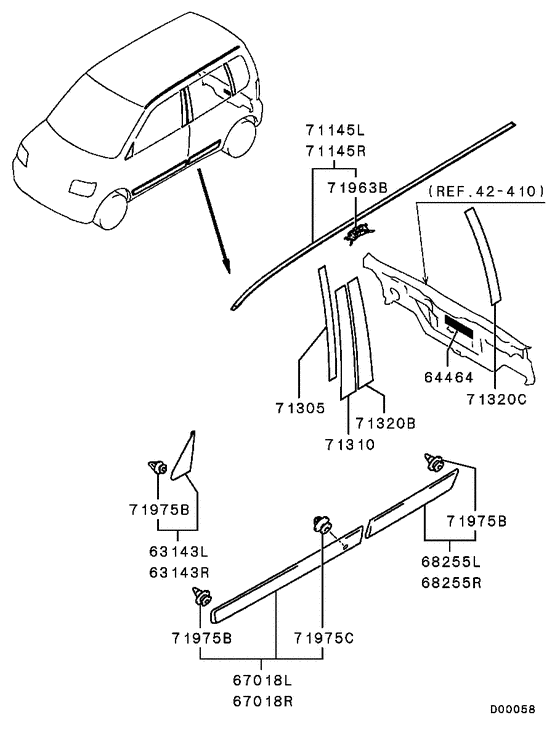 71145L
71145R
71963B
(REF.42-410)
64464
71320C
71305
71320B
71310
71975B
63143L
63143R
71975B
68255L
68255R
71975B
71975C
67018L
67018R
D00058